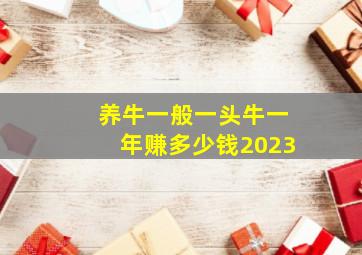 养牛一般一头牛一年赚多少钱2023